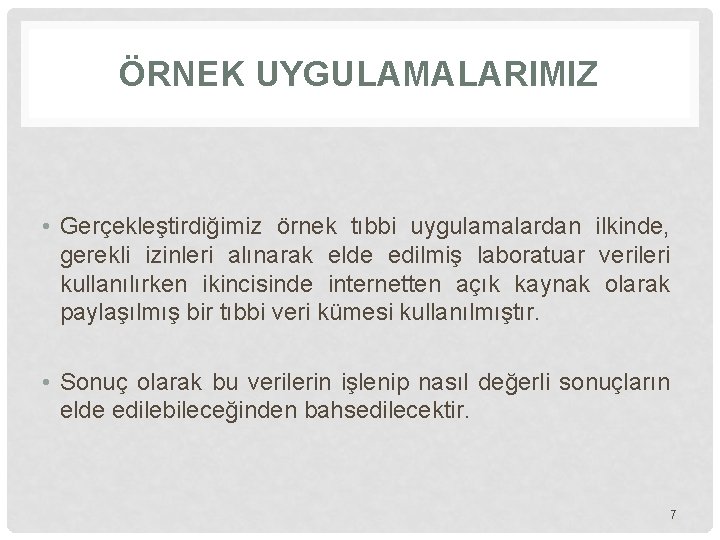 ÖRNEK UYGULAMALARIMIZ

• Gerçekleştirdiğimiz örnek tıbbi uygulamalardan ilkinde, gerekli izinleri alınarak elde edilmiş laboratuar verileri kullanılırken ikincisinde internetten açık kaynak olarak paylaşılmış bir tıbbi veri kümesi kullanılmıştır.

• Sonuç olarak bu verilerin işlenip nasıl değerli sonuçların elde edilebileceğinden bahsedilecektir.

7